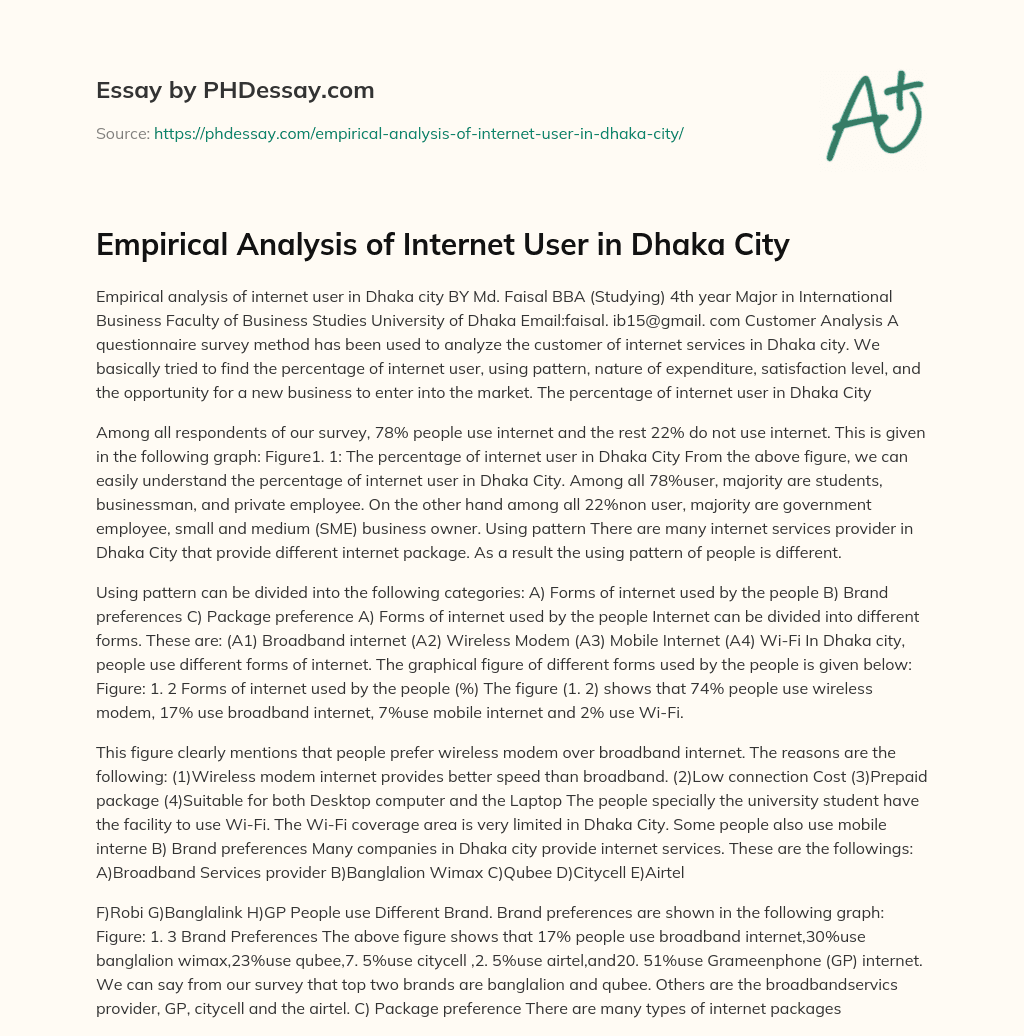 Essay by PHDessay.com

Source: https://phdessay.com/empirical-analysis-of-internet-user-in-dhaka-city/

A+

Empirical Analysis of Internet User in Dhaka City

Empirical analysis of internet user in Dhaka city BY Md. Faisal BBA (Studying) 4th year Major in International Business Faculty of Business Studies University of Dhaka Email:faisal. ib15@gmail. com Customer Analysis A questionnaire survey method has been used to analyze the customer of internet services in Dhaka city. We basically tried to find the percentage of internet user, using pattern, nature of expenditure, satisfaction level, and the opportunity for a new business to enter into the market. The percentage of internet user in Dhaka City

Among all respondents of our survey, 78% people use internet and the rest 22% do not use internet. This is given in the following graph: Figure1. 1: The percentage of internet user in Dhaka City From the above figure, we can easily understand the percentage of internet user in Dhaka City. Among all 78%user, majority are students, businessman, and private employee. On the other hand among all 22%non user, majority are government employee, small and medium (SME) business owner. Using pattern There are many internet services provider in Dhaka City that provide different internet package. As a result the using pattern of people is different.

Using pattern can be divided into the following categories: A) Forms of internet used by the people B) Brand preferences C) Package preference A) Forms of internet used by the people Internet can be divided into different forms. These are: (A1) Broadband internet (A2) Wireless Modem (A3) Mobile Internet (A4) Wi-Fi In Dhaka city, people use different forms of internet. The graphical figure of different forms used by the people is given below: Figure: 1. 2 Forms of internet used by the people (%) The figure (1. 2) shows that 74% people use wireless modem, 17% use broadband internet, 7%use mobile internet and 2% use Wi-Fi.

This figure clearly mentions that people prefer wireless modem over broadband internet. The reasons are the following: (1)Wireless modem internet provides better speed than broadband. (2)Low connection Cost (3)Prepaid package (4)Suitable for both Desktop computer and the Laptop The people specially the university student have the facility to use Wi-Fi. The Wi-Fi coverage area is very limited in Dhaka City. Some people also use mobile interne B) Brand preferences Many companies in Dhaka city provide internet services. These are the followings: A)Broadband Services provider B)Banglalion Wimax C)Qubee D)Citycell E)Airtel

F)Robi G)Banglalink H)GP People use Different Brand. Brand preferences are shown in the following graph: Figure: 1. 3 Brand Preferences The above figure shows that 17% people use broadband internet,30%use banglalion wimax,23%use qubee,7. 5%use citycell ,2. 5%use airtel,and20. 51%use Grameenphone (GP) internet. We can say from our survey that top two brands are banglalion and qubee. Others are the broadbandservics provider, GP, citycell and the airtel. C) Package preference There are many types of internet packages